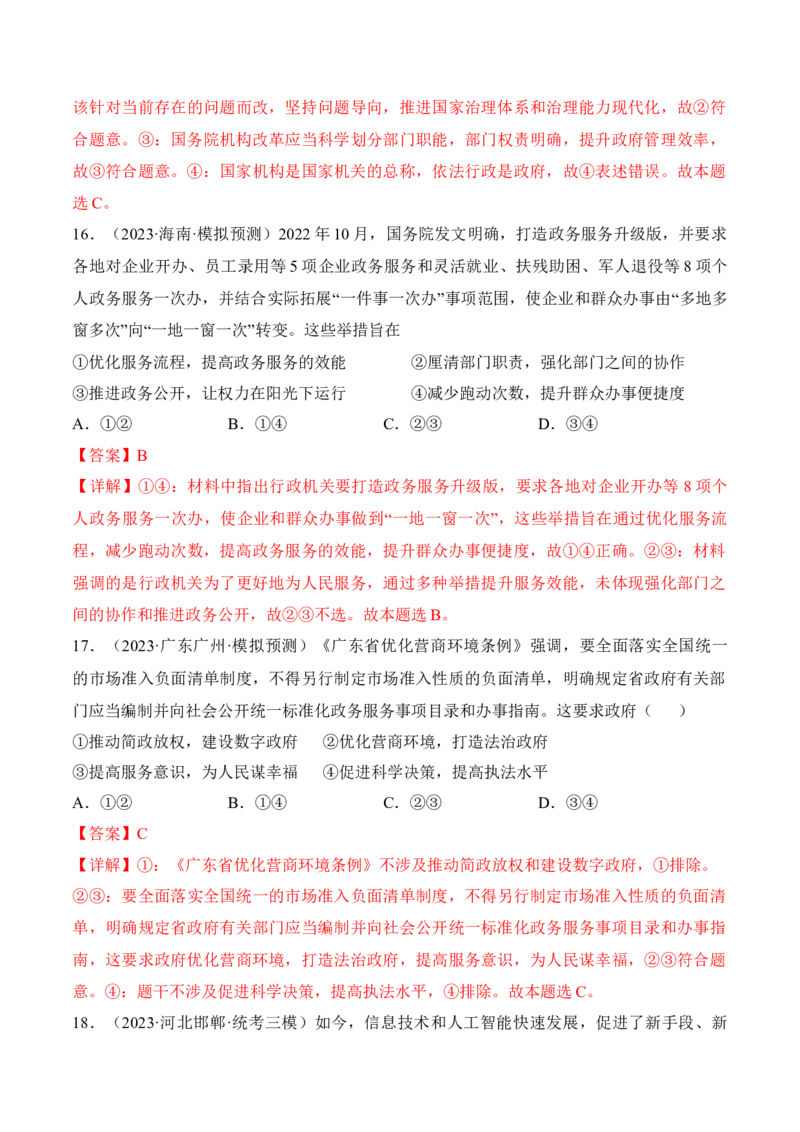 该针对当前存在的问题而改，坚持问题导向，推进国家治理体系和治理能力现代化，故②符合题意。③：国务院机构改革应当科学划分部门职能，部门权责明确，提升政府管理效率，故③符合题意。④：国家机构是国家机关的总称，依法行政是政府，故④表述错误。故本题选C。

16．（2023·海南·模拟预测）2022年10月，国务院发文明确，打造政务服务升级版，并要求各地对企业开办、员工录用等5项企业政务服务和灵活就业、扶残助困、军人退役等8项个人政务服务一次办，并结合实际拓展“一件事一次办”事项范围，使企业和群众办事由“多地多窗多次”向“一地一窗一次”转变。这些举措旨在

①优化服务流程，提高政务服务的效能 ②厘清部门职责，强化部门之间的协作
③推进政务公开，让权力在阳光下运行 ④减少跑动次数，提升群众办事便捷度

A．①② B．①④ C．②③ D．③④

【答案】B

【详解】①④：材料中指出行政机关要打造政务服务升级版，要求各地对企业开办等8项个人政务服务一次办，使企业和群众办事做到“一地一窗一次”，这些举措旨在通过优化服务流程，减少跑动次数，提高政务服务的效能，提升群众办事便捷度，故①④正确。②③：材料强调的是行政机关为了更好地为人民服务，通过多种举措提升服务效能，未体现强化部门之间的协作和推进政务公开，故②③不选。故本题选B。

17．（2023·广东广州·模拟预测）《广东省优化营商环境条例》强调，要全面落实全国统一的市场准入负面清单制度，不得另行制定市场准入性质的负面清单，明确规定省政府有关部门应当编制并向社会公开统一标准化政务服务事项目录和办事指南。这要求政府（ ）

①推动简政放权，建设数字政府 ②优化营商环境，打造法治政府
③提高服务意识，为人民谋幸福 ④促进科学决策，提高执法水平

A．①② B．①④ C．②③ D．③④

【答案】C

【详解】①：《广东省优化营商环境条例》不涉及推动简政放权和建设数字政府，①排除。②③：要全面落实全国统一的市场准入负面清单制度，不得另行制定市场准入性质的负面清单，明确规定省政府有关部门应当编制并向社会公开统一标准化政务服务事项目录和办事指南，这要求政府优化营商环境，打造法治政府，提高服务意识，为人民谋幸福，②③符合题意。④：题干不涉及促进科学决策，提高执法水平，④排除。故本题选C。

18．（2023·河北邯郸·统考三模）如今，信息技术和人工智能快速发展，促进了新手段、新